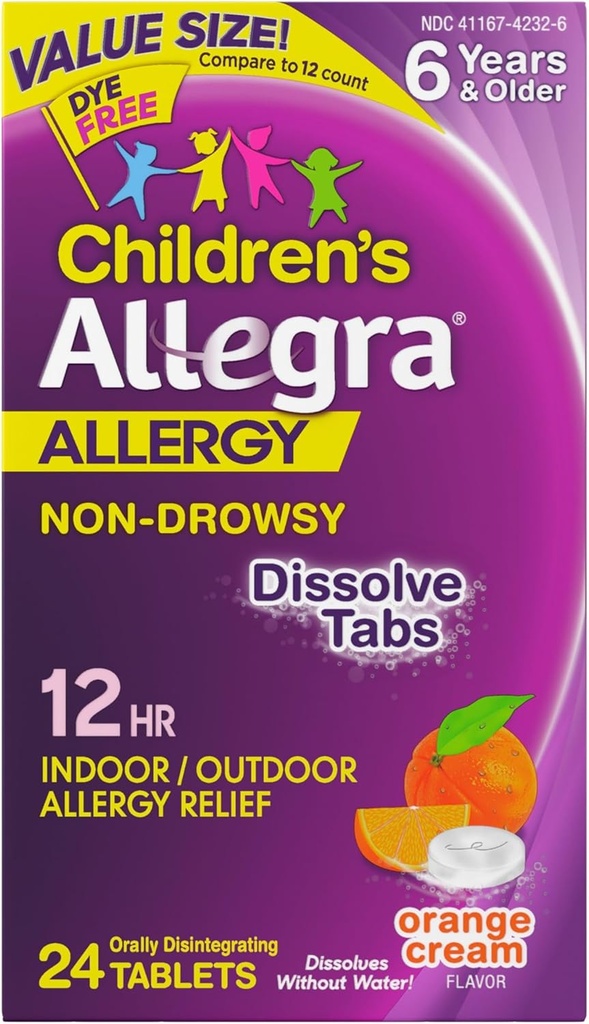 VALUE SIZE!
Compare to 12 count

NDC 41167-4232-6

6 Years & Older

DYE FREE

Children's
Allegra®
ALLERGY

NON-DROWSY

Dissolve Tabs

12 HR

INDOOR / OUTDOOR ALLERGY RELIEF

24 Orally Disintegrating TABLETS

Dissolves Without Water!

orange cream FLAVOR